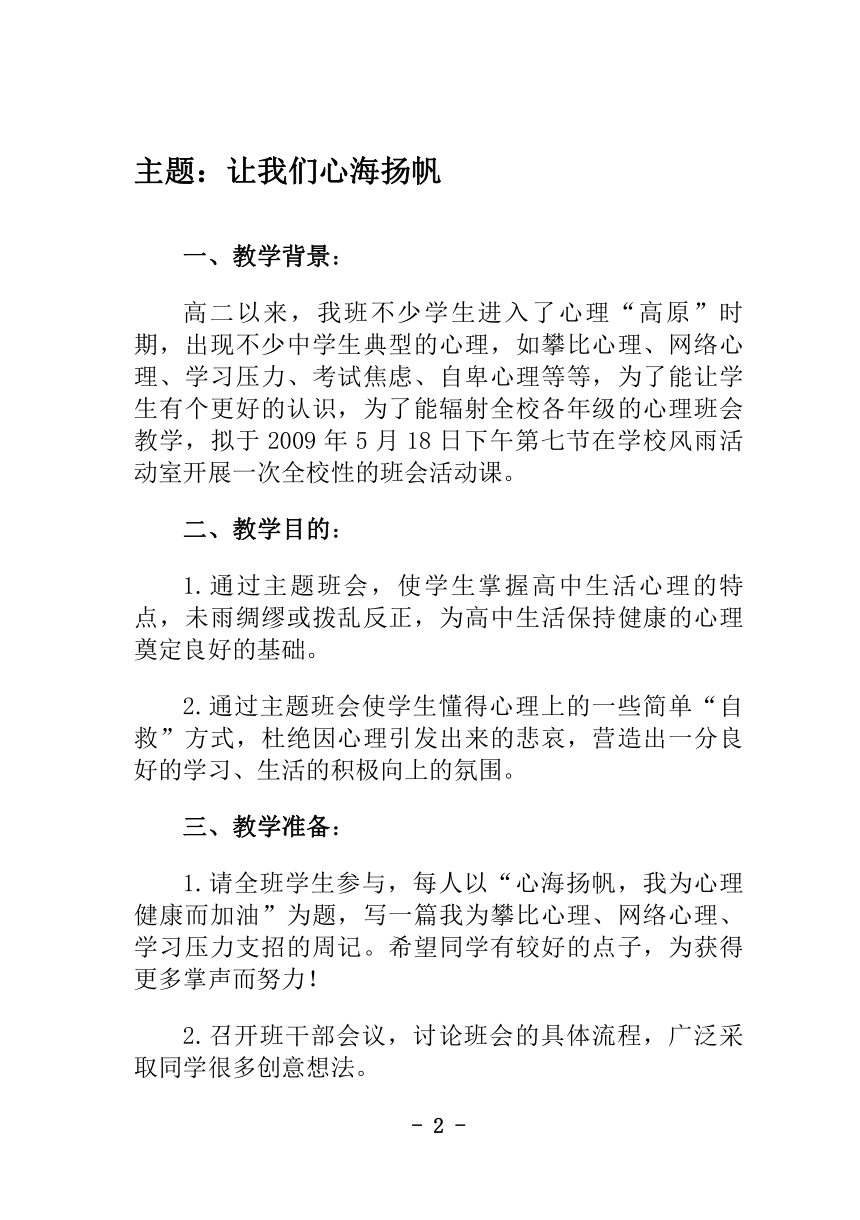 主题：让我们心海扬帆

一、教学背景：

高二以来，我班不少学生进入了心理“高原”时期，出现不少中学生典型的心理，如攀比心理、网络心理、学习压力、考试焦虑、自卑心理等等，为了能让学生有个更好的认识，为了能辐射全校各年级的心理班会教学，拟于 2009 年 5 月 18 日下午第七节在学校风雨活动室开展一次全校性的班会活动课。

二、教学目的：

1.通过主题班会，使学生掌握高中生活心理的特点，未雨绸缪或拨乱反正，为高中生活保持健康的心理奠定良好的基础。

2.通过主题班会使学生懂得心理上的一些简单“自救”方式，杜绝因心理引发出来的悲哀，营造出一分良好的学习、生活的积极向上的氛围。

三、教学准备：

1.请全班学生参与，每人以“心海扬帆，我为心理健康而加油”为题，写一篇我为攀比心理、网络心理、学习压力支招的周记。希望同学有较好的点子，为获得更多掌声而努力！

2.召开班干部会议，讨论班会的具体流程，广泛采取同学很多创意想法。

- 2 -